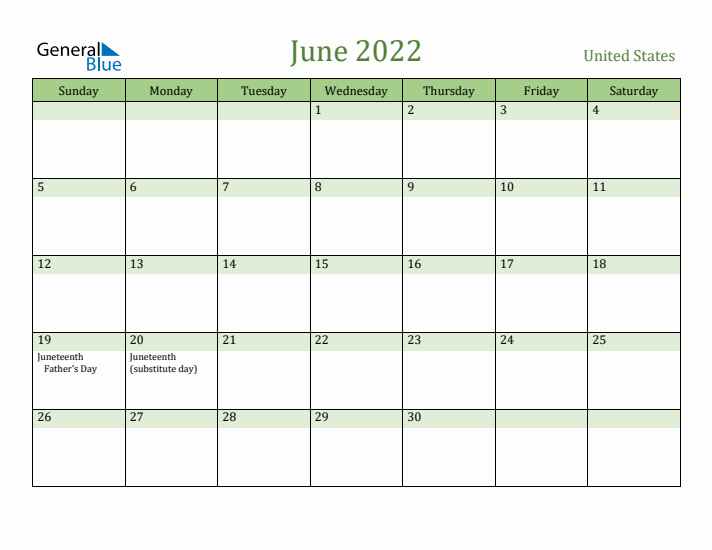 General Blue

June 2022

United States

| Sunday | Monday | Tuesday | Wednesday | Thursday | Friday | Saturday |
|---|---|---|---|---|---|---|
| | | | 1 | 2 | 3 | 4 |
| 5 | 6 | 7 | 8 | 9 | 10 | 11 |
| 12 | 13 | 14 | 15 | 16 | 17 | 18 |
| 19 Juneteenth Father's Day | 20 Juneteenth (substitute day) | 21 | 22 | 23 | 24 | 25 |
| 26 | 27 | 28 | 29 | 30 | | |